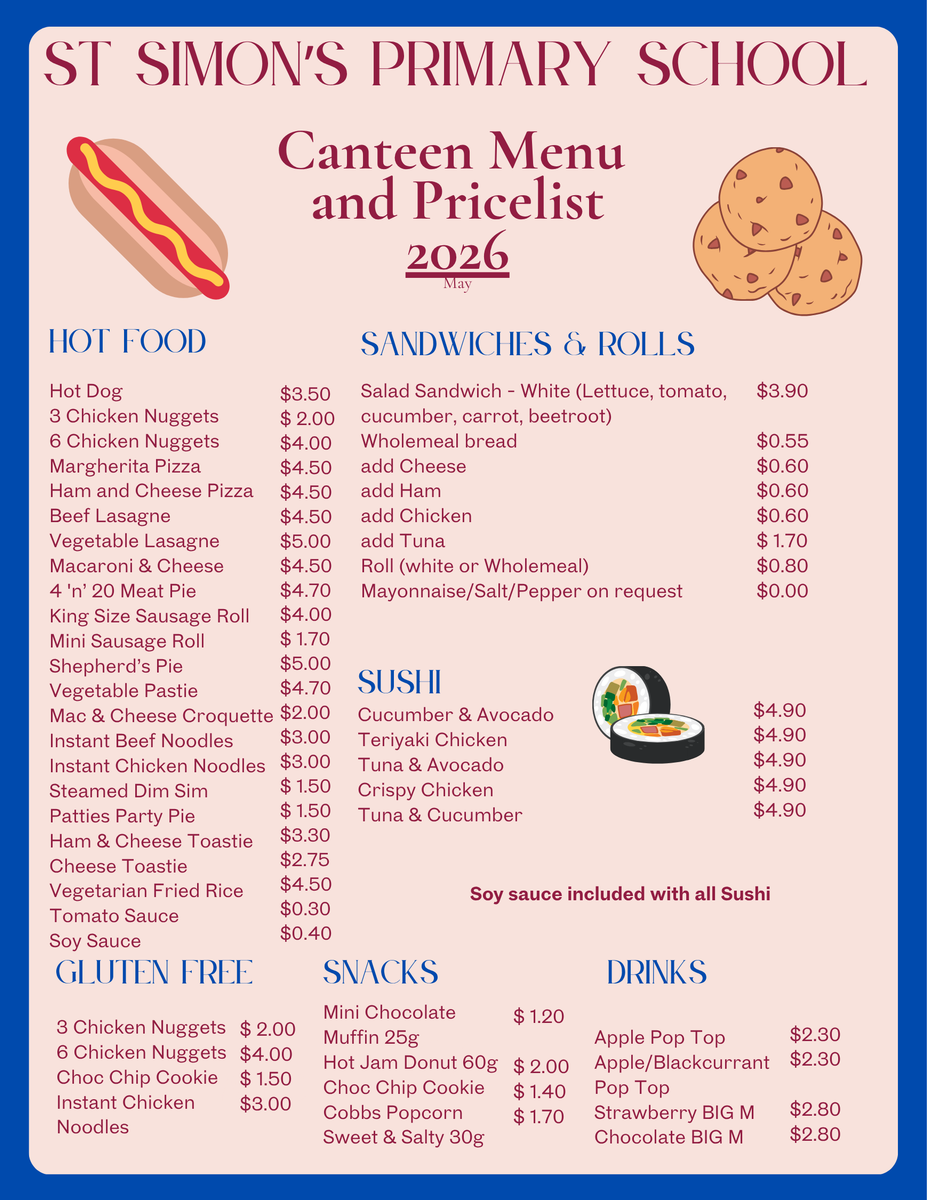 ST SIMON'S PRIMARY SCHOOL

Canteen Menu and Pricelist
2026
May

HOT FOOD

| | |
|---|---|
| Hot Dog | $3.50 |
| 3 Chicken Nuggets | $ 2.00 |
| 6 Chicken Nuggets | $4.00 |
| Margherita Pizza | $4.50 |
| Ham and Cheese Pizza | $4.50 |
| Beef Lasagne | $4.50 |
| Vegetable Lasagne | $5.00 |
| Macaroni & Cheese | $4.50 |
| 4 'n' 20 Meat Pie | $4.70 |
| King Size Sausage Roll | $4.00 |
| Mini Sausage Roll | $ 1.70 |
| Shepherd's Pie | $5.00 |
| Vegetable Pastie | $4.70 |
| Mac & Cheese Croquette | $2.00 |
| Instant Beef Noodles | $3.00 |
| Instant Chicken Noodles | $3.00 |
| Steamed Dim Sim | $ 1.50 |
| Patties Party Pie | $ 1.50 |
| Ham & Cheese Toastie | $3.30 |
| Cheese Toastie | $2.75 |
| Vegetarian Fried Rice | $4.50 |
| Tomato Sauce | $0.30 |
| Soy Sauce | $0.40 |

SANDWICHES & ROLLS

| | |
|---|---|
| Salad Sandwich - White (Lettuce, tomato, cucumber, carrot, beetroot) | $3.90 |
| Wholemeal bread | $0.55 |
| add Cheese | $0.60 |
| add Ham | $0.60 |
| add Chicken | $0.60 |
| add Tuna | $ 1.70 |
| Roll (white or Wholemeal) | $0.80 |
| Mayonnaise/Salt/Pepper on request | $0.00 |

SUSHI

| | |
|---|---|
| Cucumber & Avocado | $4.90 |
| Teriyaki Chicken | $4.90 |
| Tuna & Avocado | $4.90 |
| Crispy Chicken | $4.90 |
| Tuna & Cucumber | $4.90 |

Soy sauce included with all Sushi

GLUTEN FREE

| | |
|---|---|
| 3 Chicken Nuggets | $ 2.00 |
| 6 Chicken Nuggets | $4.00 |
| Choc Chip Cookie | $ 1.50 |
| Instant Chicken Noodles | $3.00 |

SNACKS

| | |
|---|---|
| Mini Chocolate Muffin 25g | $ 1.20 |
| Hot Jam Donut 60g | $ 2.00 |
| Choc Chip Cookie | $ 1.40 |
| Cobbs Popcorn Sweet & Salty 30g | $ 1.70 |

DRINKS

| | |
|---|---|
| Apple Pop Top | $2.30 |
| Apple/Blackcurrant Pop Top | $2.30 |
| Strawberry BIG M | $2.80 |
| Chocolate BIG M | $2.80 |